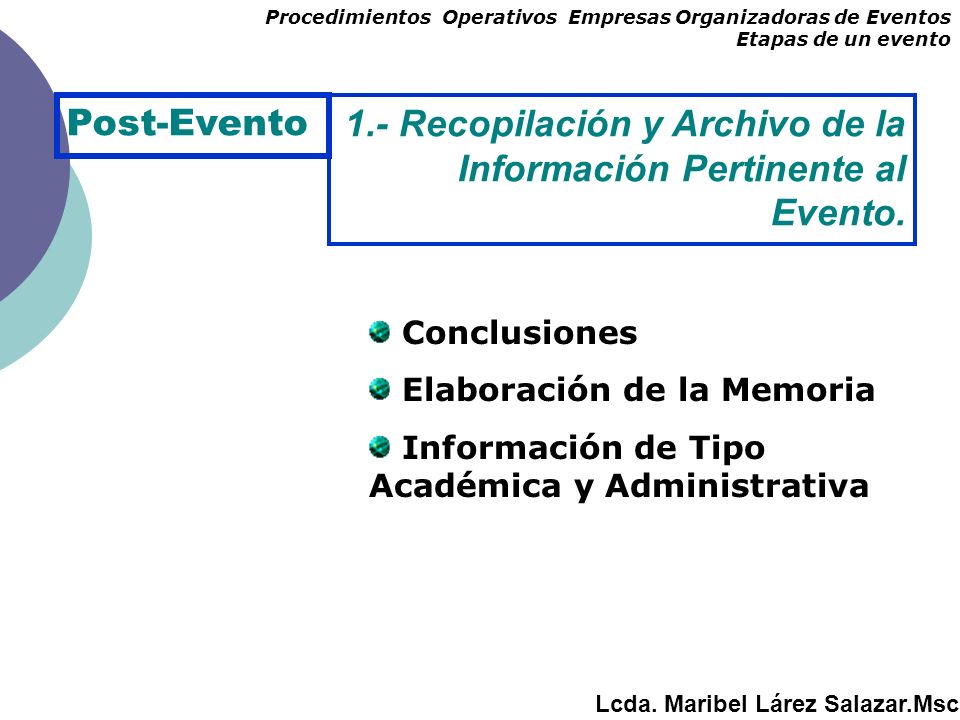 Procedimientos Operativos Empresas Organizadoras de Eventos
Etapas de un evento

Post-Evento

1.- Recopilación y Archivo de la Información Pertinente al Evento.

Conclusiones

Elaboración de la Memoria

Información de Tipo Académica y Administrativa

Lcda. Maribel Lárez Salazar.Msc